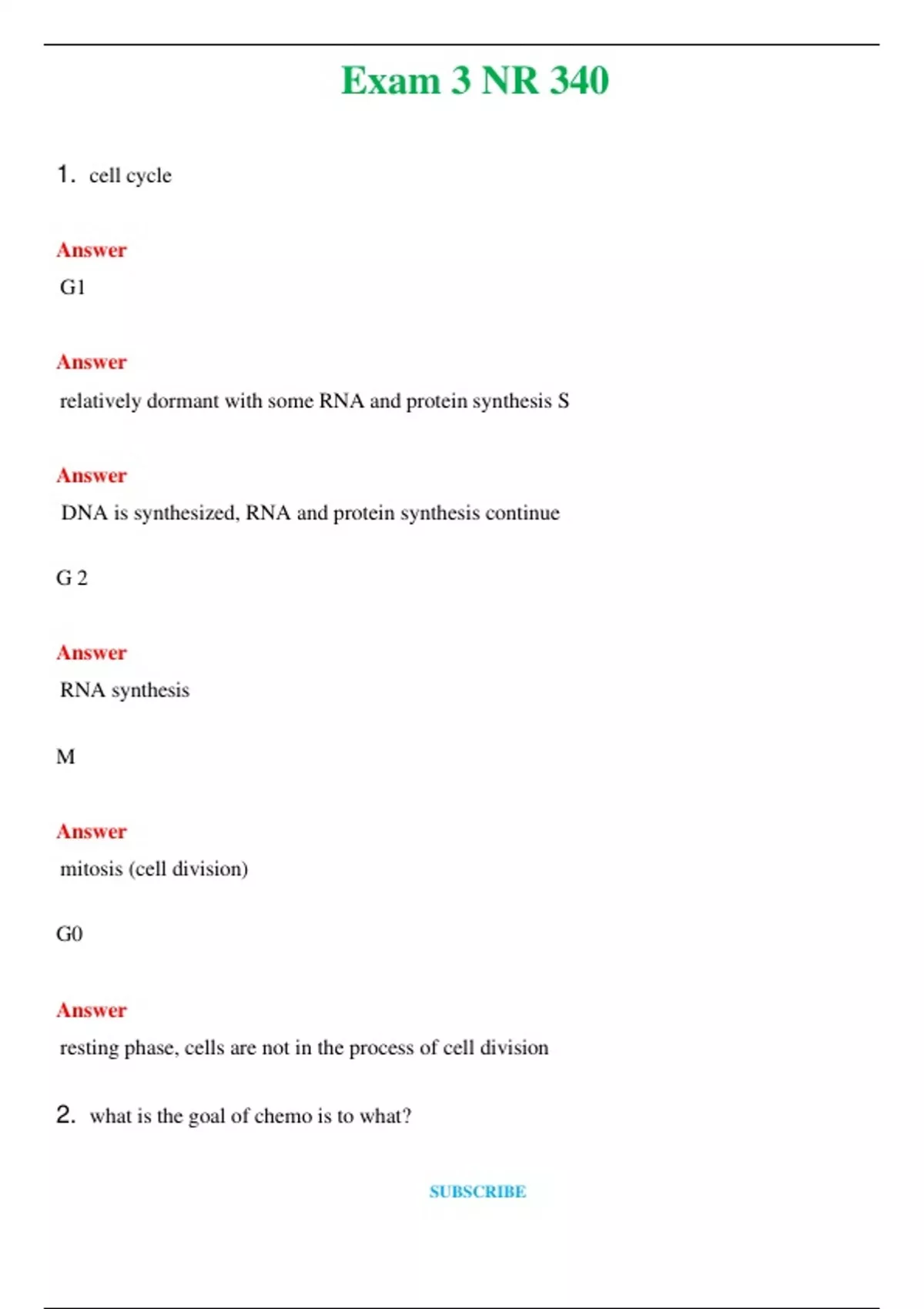 Exam 3 NR 340

1. cell cycle

Answer

G1

Answer

relatively dormant with some RNA and protein synthesis S

Answer

DNA is synthesized, RNA and protein synthesis continue

G 2

Answer

RNA synthesis

M

Answer

mitosis (cell division)

G0

Answer

resting phase, cells are not in the process of cell division

2. what is the goal of chemo is to what?

SUBSCRIBE